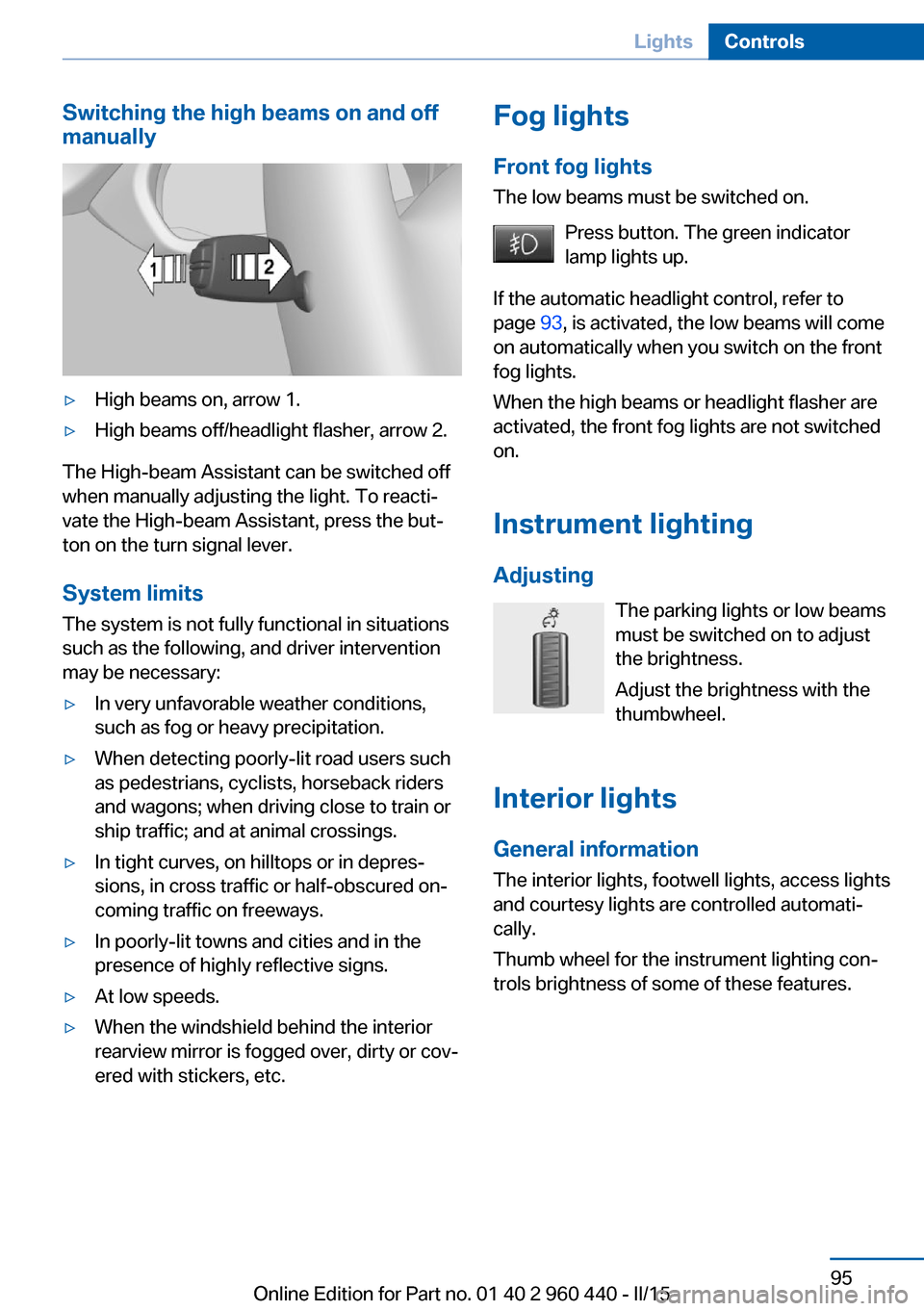 Lights Controls

Switching the high beams on and off manually

1 2

▷ High beams on, arrow 1.

▷ High beams off/headlight flasher, arrow 2.

The High-beam Assistant can be switched off when manually adjusting the light. To reactivate the High-beam Assistant, press the button on the turn signal lever.

System limits

The system is not fully functional in situations such as the following, and driver intervention may be necessary:

▷ In very unfavorable weather conditions, such as fog or heavy precipitation.

▷ When detecting poorly-lit road users such as pedestrians, cyclists, horseback riders and wagons; when driving close to train or ship traffic; and at animal crossings.

▷ In tight curves, on hilltops or in depressions, in cross traffic or half-obscured oncoming traffic on freeways.

▷ In poorly-lit towns and cities and in the presence of highly reflective signs.

▷ At low speeds.

▷ When the windshield behind the interior rearview mirror is fogged over, dirty or covered with stickers, etc.

Fog lights

Front fog lights

The low beams must be switched on.

Press button. The green indicator lamp lights up.

If the automatic headlight control, refer to page 93, is activated, the low beams will come on automatically when you switch on the front fog lights.

When the high beams or headlight flasher are activated, the front fog lights are not switched on.

Instrument lighting

Adjusting

The parking lights or low beams must be switched on to adjust the brightness.

Adjust the brightness with the thumbwheel.

Interior lights

General information

The interior lights, footwell lights, access lights and courtesy lights are controlled automatically.

Thumb wheel for the instrument lighting controls brightness of some of these features.

95

Online Edition for Part no. 01 40 2 960 440 - II/15

carmanualsonline.info